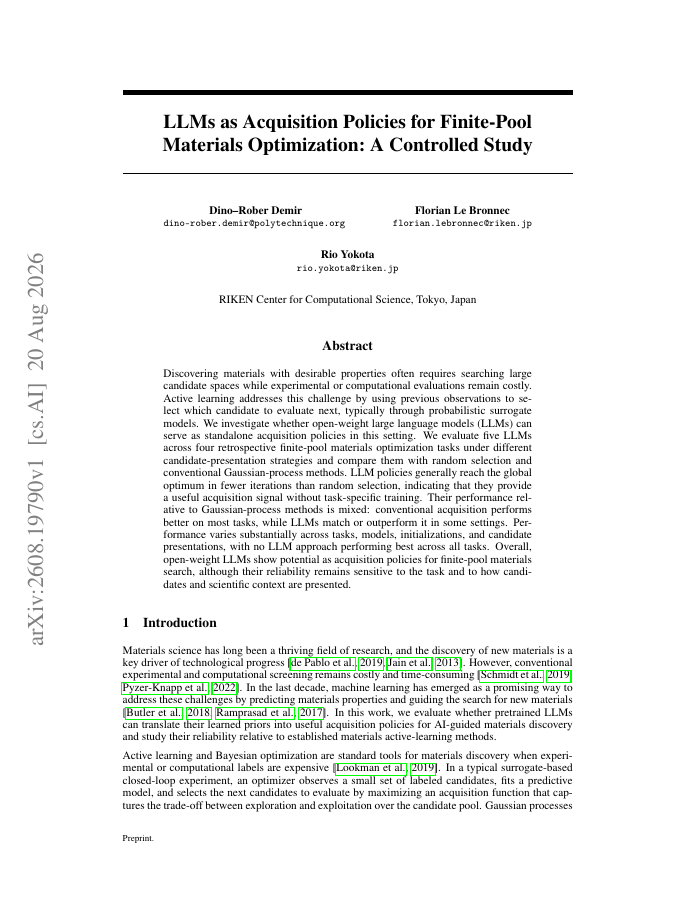 arXiv:2608.19790v1 [cs.AI] 20 Aug 2026

LLMs as Acquisition Policies for Finite-Pool Materials Optimization: A Controlled Study

Dino–Rober Demir
dino-rober.demir@polytechnique.org

Florian Le Bronnec
florian.lebronnec@riken.jp

Rio Yokota
rio.yokota@riken.jp

RIKEN Center for Computational Science, Tokyo, Japan

Abstract

Discovering materials with desirable properties often requires searching large candidate spaces while experimental or computational evaluations remain costly. Active learning addresses this challenge by using previous observations to select which candidate to evaluate next, typically through probabilistic surrogate models. We investigate whether open-weight large language models (LLMs) can serve as standalone acquisition policies in this setting. We evaluate five LLMs across four retrospective finite-pool materials optimization tasks under different candidate-presentation strategies and compare them with random selection and conventional Gaussian-process methods. LLM policies generally reach the global optimum in fewer iterations than random selection, indicating that they provide a useful acquisition signal without task-specific training. Their performance relative to Gaussian-process methods is mixed: conventional acquisition performs better on most tasks, while LLMs match or outperform it in some settings. Performance varies substantially across tasks, models, initializations, and candidate presentations, with no LLM approach performing best across all tasks. Overall, open-weight LLMs show potential as acquisition policies for finite-pool materials search, although their reliability remains sensitive to the task and to how candidates and scientific context are presented.

1 Introduction

Materials science has long been a thriving field of research, and the discovery of new materials is a key driver of technological progress [de Pablo et al., 2019, Jain et al., 2013]. However, conventional experimental and computational screening remains costly and time-consuming [Schmidt et al., 2019, Pyzer-Knapp et al., 2022]. In the last decade, machine learning has emerged as a promising way to address these challenges by predicting materials properties and guiding the search for new materials [Butler et al., 2018, Ramprasad et al., 2017]. In this work, we evaluate whether pretrained LLMs can translate their learned priors into useful acquisition policies for AI-guided materials discovery and study their reliability relative to established materials active-learning methods.

Active learning and Bayesian optimization are standard tools for materials discovery when experimental or computational labels are expensive [Lookman et al., 2019]. In a typical surrogate-based closed-loop experiment, an optimizer observes a small set of labeled candidates, fits a predictive model, and selects the next candidates to evaluate by maximizing an acquisition function that captures the trade-off between exploration and exploitation over the candidate pool. Gaussian processes

Preprint.